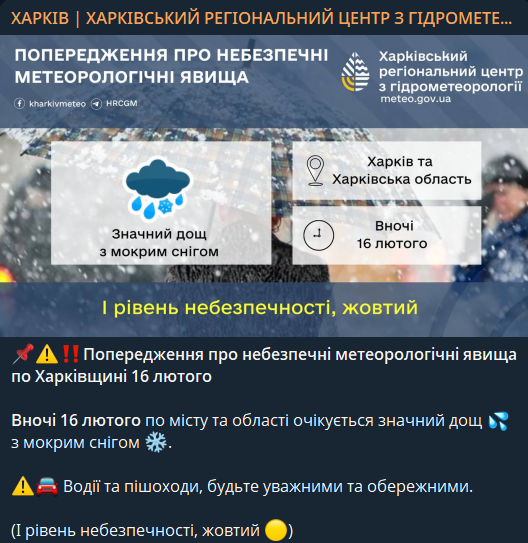 ХАРКІВ | ХАРКІВСЬКИЙ РЕГІОНАЛЬНИЙ ЦЕНТР З ГІДРОМЕТЕ...

ПОПЕРЕДЖЕННЯ ПРО НЕБЕЗПЕЧНІ МЕТЕОРОЛОГІЧНІ ЯВИЩА

kharkivmeteo HRCGM

Харківський регіональний центр з гідрометеорології
meteo.gov.ua

Значний дощ з мокрим снігом

Харків та Харківська область

Вночі 16 лютого

І рівень небезпечності, жовтий

📌⚠️‼️Попередження про небезпечні метеорологічні явища по Харківщині 16 лютого

Вночі 16 лютого по місту та області очікується значний дощ 💦 з мокрим снігом ❄️.

⚠️🚘 Водії та пішоходи, будьте уважними та обережними.

(І рівень небезпечності, жовтий 🟡)